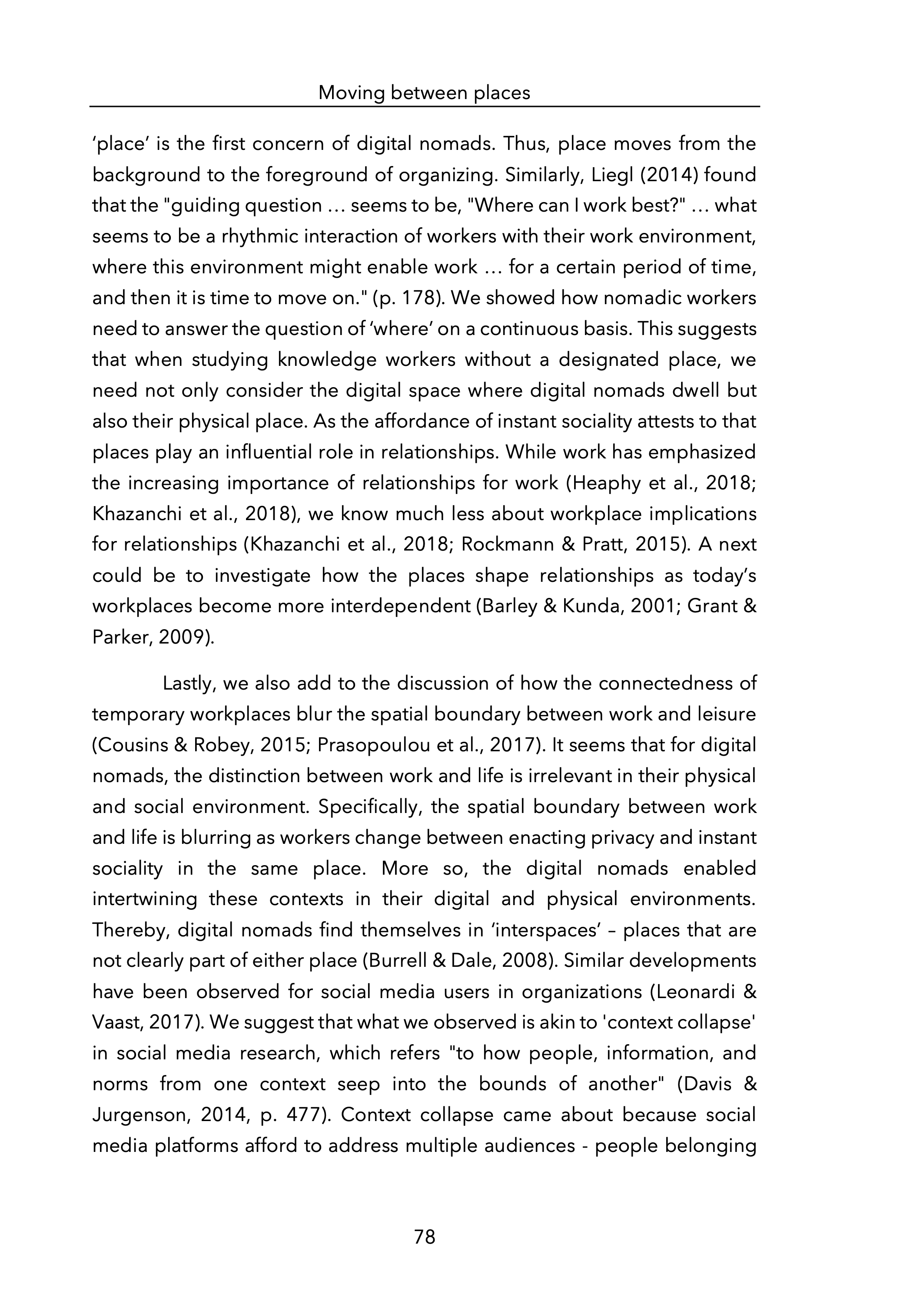 Moving between places

‘place’ is the first concern of digital nomads. Thus, place moves from the background to the foreground of organizing. Similarly, Liegl (2014) found that the "guiding question … seems to be, "Where can I work best?" … what seems to be a rhythmic interaction of workers with their work environment, where this environment might enable work … for a certain period of time, and then it is time to move on." (p. 178). We showed how nomadic workers need to answer the question of ‘where’ on a continuous basis. This suggests that when studying knowledge workers without a designated place, we need not only consider the digital space where digital nomads dwell but also their physical place. As the affordance of instant sociality attests to that places play an influential role in relationships. While work has emphasized the increasing importance of relationships for work (Heaphy et al., 2018; Khazanchi et al., 2018), we know much less about workplace implications for relationships (Khazanchi et al., 2018; Rockmann & Pratt, 2015). A next could be to investigate how the places shape relationships as today’s workplaces become more interdependent (Barley & Kunda, 2001; Grant & Parker, 2009).

Lastly, we also add to the discussion of how the connectedness of temporary workplaces blur the spatial boundary between work and leisure (Cousins & Robey, 2015; Prasopoulou et al., 2017). It seems that for digital nomads, the distinction between work and life is irrelevant in their physical and social environment. Specifically, the spatial boundary between work and life is blurring as workers change between enacting privacy and instant sociality in the same place. More so, the digital nomads enabled intertwining these contexts in their digital and physical environments. Thereby, digital nomads find themselves in ‘interspaces’ – places that are not clearly part of either place (Burrell & Dale, 2008). Similar developments have been observed for social media users in organizations (Leonardi & Vaast, 2017). We suggest that what we observed is akin to 'context collapse' in social media research, which refers "to how people, information, and norms from one context seep into the bounds of another" (Davis & Jurgenson, 2014, p. 477). Context collapse came about because social media platforms afford to address multiple audiences - people belonging

78